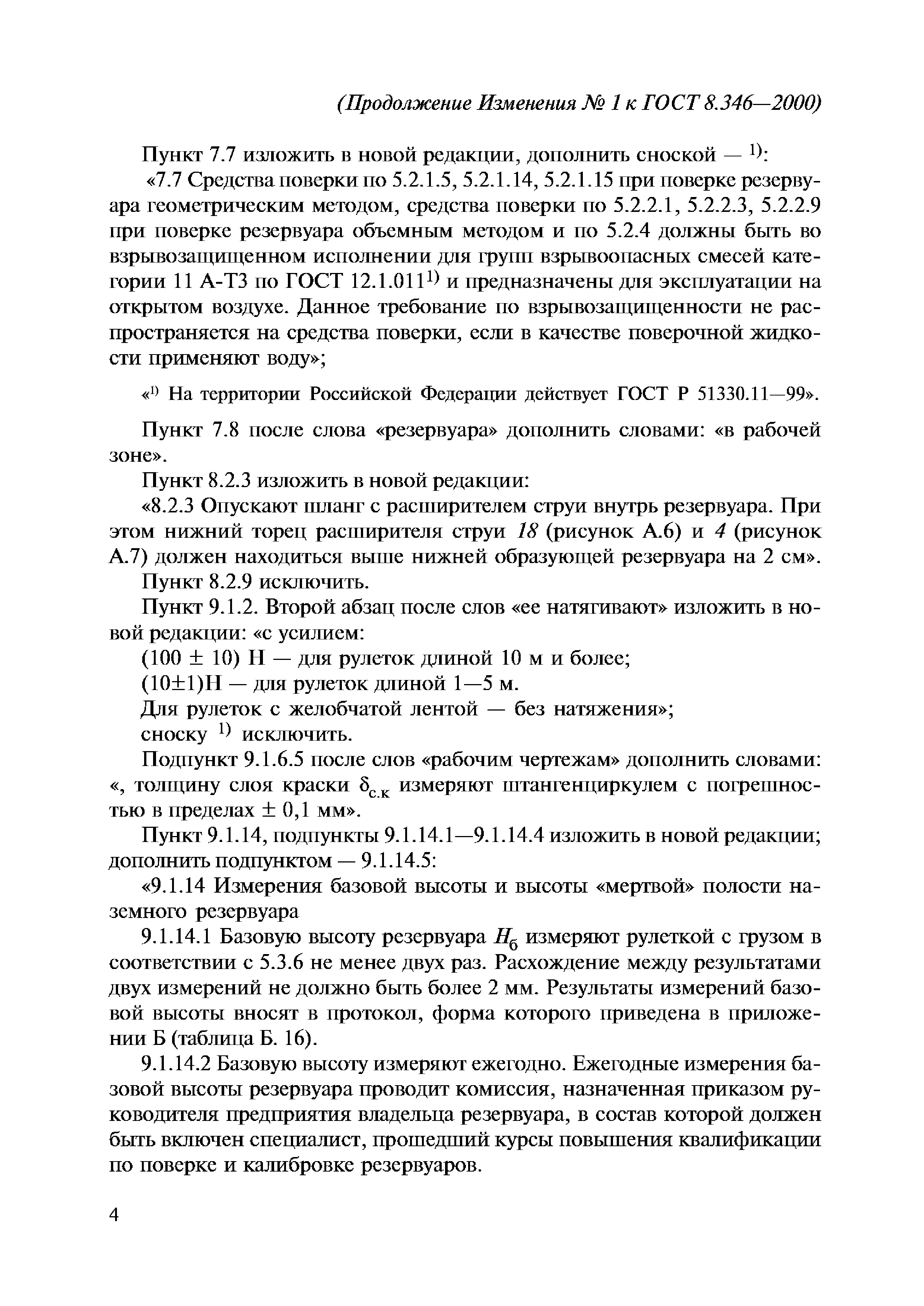 (Продолжение Изменения № 1 к ГОСТ 8.346—2000)

Пункт 7.7 изложить в новой редакции, дополнить сноской — $^{1)}$:

«7.7 Средства поверки по 5.2.1.5, 5.2.1.14, 5.2.1.15 при поверке резервуара геометрическим методом, средства поверки по 5.2.2.1, 5.2.2.3, 5.2.2.9 при поверке резервуара объемным методом и по 5.2.4 должны быть во взрывозащищенном исполнении для групп взрывоопасных смесей категории 11 А-Т3 по ГОСТ 12.1.011$^{1)}$ и предназначены для эксплуатации на открытом воздухе. Данное требование по взрывозащищенности не распространяется на средства поверки, если в качестве поверочной жидкости применяют воду»;

«$^{1)}$ На территории Российской Федерации действует ГОСТ Р 51330.11—99».

Пункт 7.8 после слова «резервуара» дополнить словами: «в рабочей зоне».

Пункт 8.2.3 изложить в новой редакции:

«8.2.3 Опускают шланг с расширителем струи внутрь резервуара. При этом нижний торец расширителя струи 18 (рисунок А.6) и 4 (рисунок А.7) должен находиться выше нижней образующей резервуара на 2 см».

Пункт 8.2.9 исключить.

Пункт 9.1.2. Второй абзац после слов «ее натягивают» изложить в новой редакции: «с усилием:

(100 ± 10) Н — для рулеток длиной 10 м и более;

(10±1)Н — для рулеток длиной 1—5 м.

Для рулеток с желобчатой лентой — без натяжения»;

сноску $^{1)}$ исключить.

Подпункт 9.1.6.5 после слов «рабочим чертежам» дополнить словами: «, толщину слоя краски $\delta_{с.к}$ измеряют штангенциркулем с погрешностью в пределах ± 0,1 мм».

Пункт 9.1.14, подпункты 9.1.14.1—9.1.14.4 изложить в новой редакции; дополнить подпунктом — 9.1.14.5:

«9.1.14 Измерения базовой высоты и высоты «мертвой» полости наземного резервуара

9.1.14.1 Базовую высоту резервуара $H_б$ измеряют рулеткой с грузом в соответствии с 5.3.6 не менее двух раз. Расхождение между результатами двух измерений не должно быть более 2 мм. Результаты измерений базовой высоты вносят в протокол, форма которого приведена в приложении Б (таблица Б. 16).

9.1.14.2 Базовую высоту измеряют ежегодно. Ежегодные измерения базовой высоты резервуара проводит комиссия, назначенная приказом руководителя предприятия владельца резервуара, в состав которой должен быть включен специалист, прошедший курсы повышения квалификации по поверке и калибровке резервуаров.

4